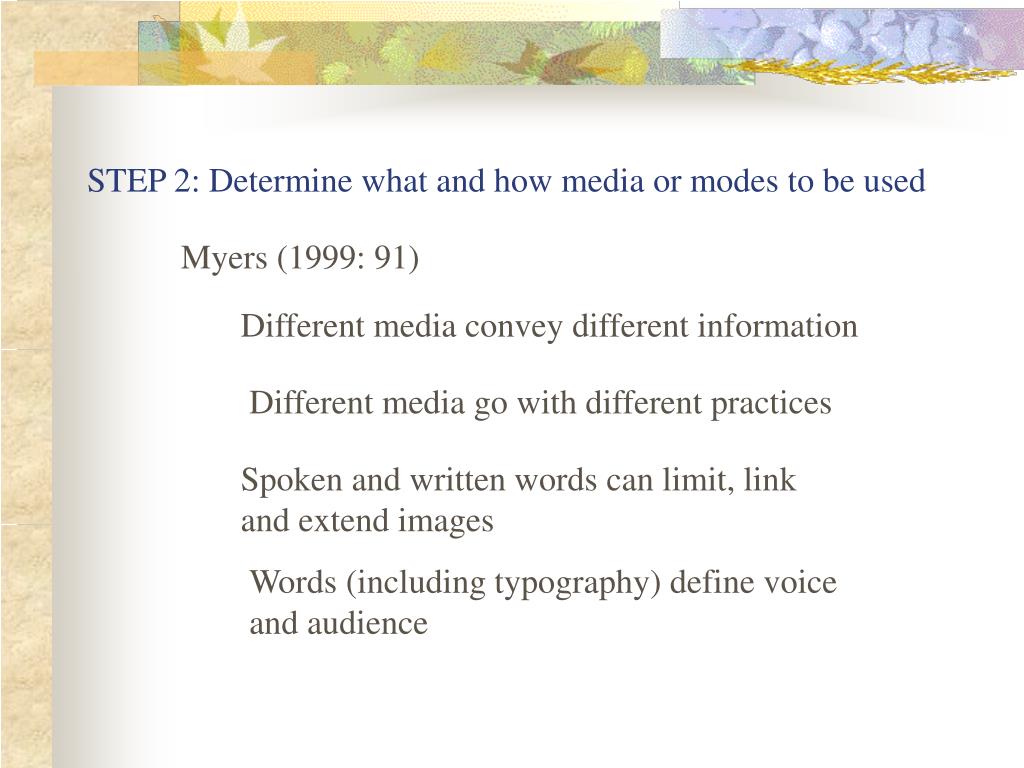 STEP 2: Determine what and how media or modes to be used

Myers (1999: 91)

Different media convey different information

Different media go with different practices

Spoken and written words can limit, link and extend images

Words (including typography) define voice and audience